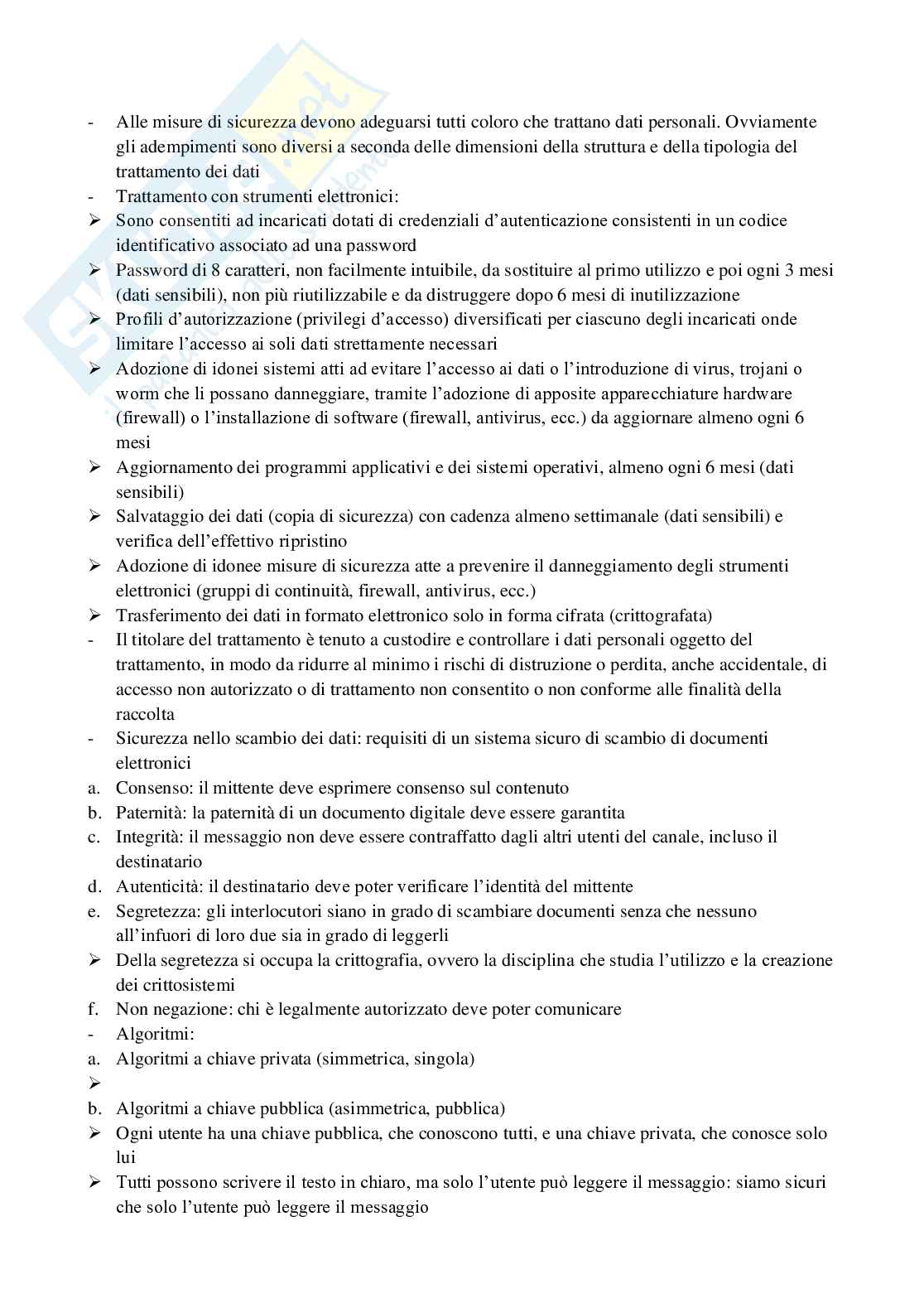 - Alle misure di sicurezza devono adeguarsi tutti coloro che trattano dati personali. Ovviamente gli adempimenti sono diversi a seconda delle dimensioni della struttura e della tipologia del trattamento dei dati
- Trattamento con strumenti elettronici:
➢ Sono consentiti ad incaricati dotati di credenziali d'autenticazione consistenti in un codice identificativo associato ad una password
➢ Password di 8 caratteri, non facilmente intuibile, da sostituire al primo utilizzo e poi ogni 3 mesi (dati sensibili), non più riutilizzabile e da distruggere dopo 6 mesi di inutilizzazione
➢ Profili d'autorizzazione (privilegi d'accesso) diversificati per ciascuno degli incaricati onde limitare l'accesso ai soli dati strettamente necessari
➢ Adozione di idonei sistemi atti ad evitare l'accesso ai dati o l'introduzione di virus, trojani o worm che li possano danneggiare, tramite l'adozione di apposite apparecchiature hardware (firewall) o l'installazione di software (firewall, antivirus, ecc.) da aggiornare almeno ogni 6 mesi
➢ Aggiornamento dei programmi applicativi e dei sistemi operativi, almeno ogni 6 mesi (dati sensibili)
➢ Salvataggio dei dati (copia di sicurezza) con cadenza almeno settimanale (dati sensibili) e verifica dell'effettivo ripristino
➢ Adozione di idonee misure di sicurezza atte a prevenire il danneggiamento degli strumenti elettronici (gruppi di continuità, firewall, antivirus, ecc.)
➢ Trasferimento dei dati in formato elettronico solo in forma cifrata (crittografata)
- Il titolare del trattamento è tenuto a custodire e controllare i dati personali oggetto del trattamento, in modo da ridurre al minimo i rischi di distruzione o perdita, anche accidentale, di accesso non autorizzato o di trattamento non consentito o non conforme alle finalità della raccolta
- Sicurezza nello scambio dei dati: requisiti di un sistema sicuro di scambio di documenti elettronici
a. Consenso: il mittente deve esprimere consenso sul contenuto
b. Paternità: la paternità di un documento digitale deve essere garantita
c. Integrità: il messaggio non deve essere contraffatto dagli altri utenti del canale, incluso il destinatario
d. Autenticità: il destinatario deve poter verificare l'identità del mittente
e. Segretezza: gli interlocutori siano in grado di scambiare documenti senza che nessuno all'infuori di loro due sia in grado di leggerli
➢ Della segretezza si occupa la crittografia, ovvero la disciplina che studia l'utilizzo e la creazione dei crittosistemi
f. Non negazione: chi è legalmente autorizzato deve poter comunicare
- Algoritmi:
a. Algoritmi a chiave privata (simmetrica, singola)
➢
b. Algoritmi a chiave pubblica (asimmetrica, pubblica)
➢ Ogni utente ha una chiave pubblica, che conoscono tutti, e una chiave privata, che conosce solo lui
➢ Tutti possono scrivere il testo in chiaro, ma solo l'utente può leggere il messaggio: siamo sicuri che solo l'utente può leggere il messaggio